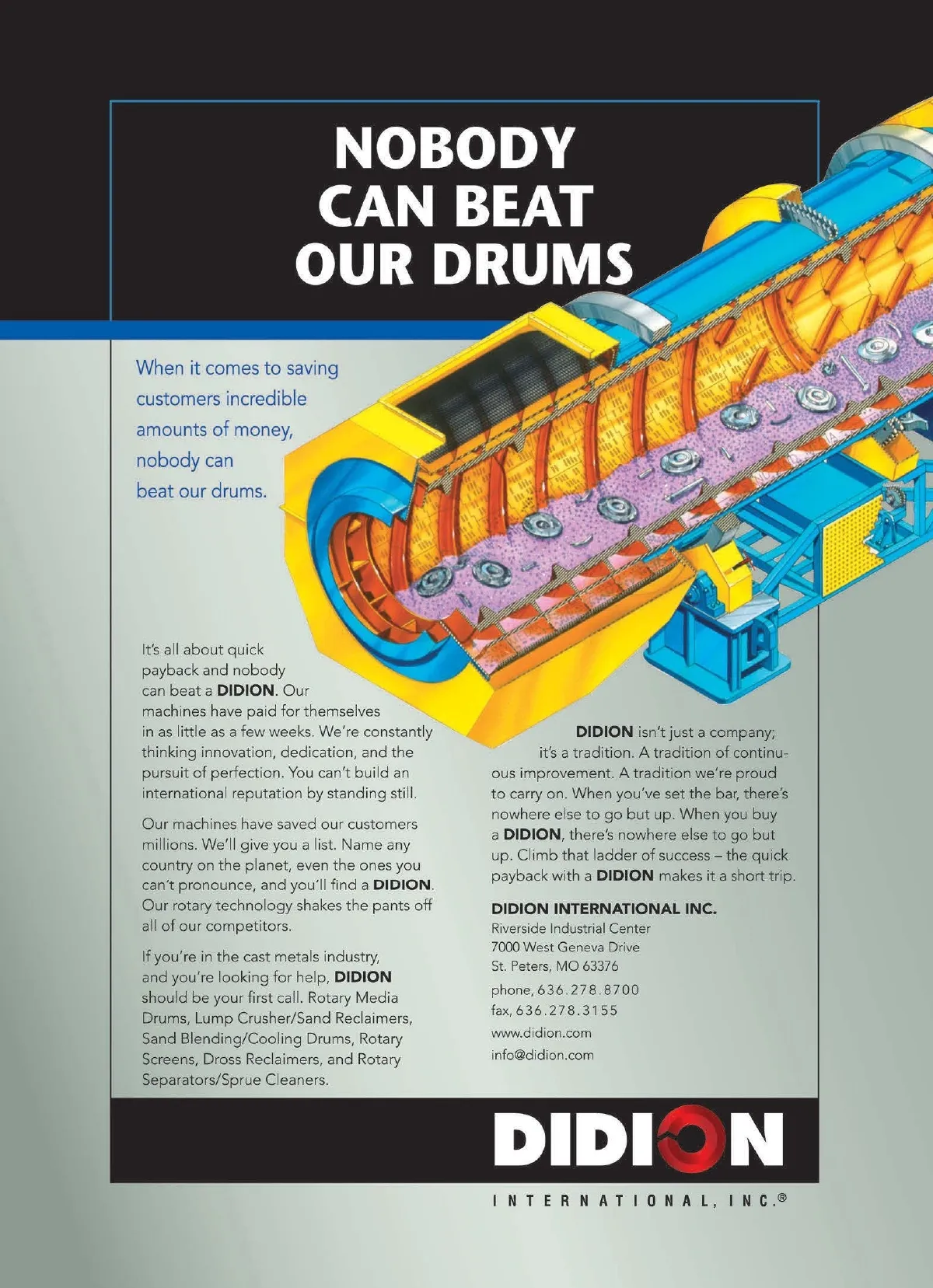 NOBODY
CAN BEAT
OUR DRUMS

When it comes to saving customers incredible amounts of money, nobody can beat our drums.

It's all about quick payback and nobody can beat a DIDION. Our machines have paid for themselves in as little as a few weeks. We're constantly thinking innovation, dedication, and the pursuit of perfection. You can't build an international reputation by standing still.

Our machines have saved our customers millions. We'll give you a list. Name any country on the planet, even the ones you can't pronounce, and you'll find a DIDION. Our rotary technology shakes the pants off all of our competitors.

If you're in the cast metals industry, and you're looking for help, DIDION should be your first call. Rotary Media Drums, Lump Crusher/Sand Reclaimers, Sand Blending/Cooling Drums, Rotary Screens, Dross Reclaimers, and Rotary Separators/Sprue Cleaners.

DIDION isn't just a company; it's a tradition. A tradition of continuous improvement. A tradition we're proud to carry on. When you've set the bar, there's nowhere else to go but up. When you buy a DIDION, there's nowhere else to go but up. Climb that ladder of success – the quick payback with a DIDION makes it a short trip.

DIDION INTERNATIONAL INC.
Riverside Industrial Center
7000 West Geneva Drive
St. Peters, MO 63376
phone, 636.278.8700
fax, 636.278.3155
www.didion.com
info@didion.com

DIDION
INTERNATIONAL, INC.®